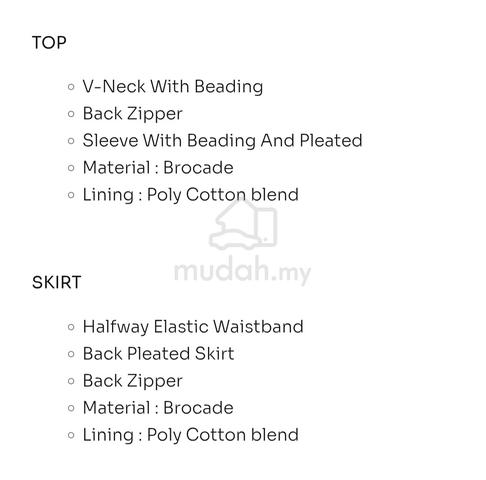 TOP

- V-Neck With Beading
- Back Zipper
- Sleeve With Beading And Pleated
- Material : Brocade
- Lining : Poly Cotton blend

mudah.my

SKIRT

- Halfway Elastic Waistband
- Back Pleated Skirt
- Back Zipper
- Material : Brocade
- Lining : Poly Cotton blend